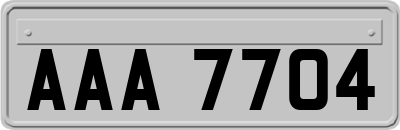 AAA 7704